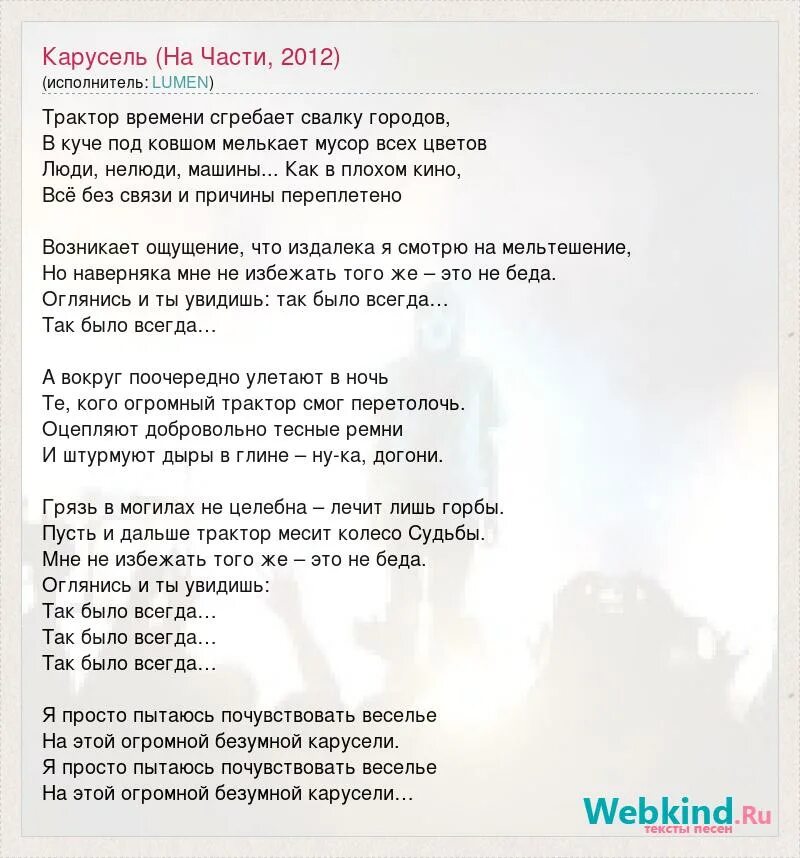 Карусель (На Части, 2012)
(исполнитель: LUMEN)

Трактор времени сгребает свалку городов,
В куче под ковшом мелькает мусор всех цветов
Люди, нелюди, машины... Как в плохом кино,
Всё без связи и причины переплетено

Возникает ощущение, что издалека я смотрю на мельтешение,
Но наверняка мне не избежать того же – это не беда.
Оглянись и ты увидишь: так было всегда...
Так было всегда...

А вокруг поочередно улетают в ночь
Те, кого огромный трактор смог перетолочь.
Оцепляют добровольно тесные ремни
И штурмуют дыры в глине – ну-ка, догони.

Грязь в могилах не целебна – лечит лишь горбы.
Пусть и дальше трактор месит колесо Судьбы.
Мне не избежать того же – это не беда.
Оглянись и ты увидишь:
Так было всегда...
Так было всегда...
Так было всегда...

Я просто пытаюсь почувствовать веселье
На этой огромной безумной карусели.
Я просто пытаюсь почувствовать веселье
На этой огромной безумной карусели...

Webkind.Ru
тексты песен